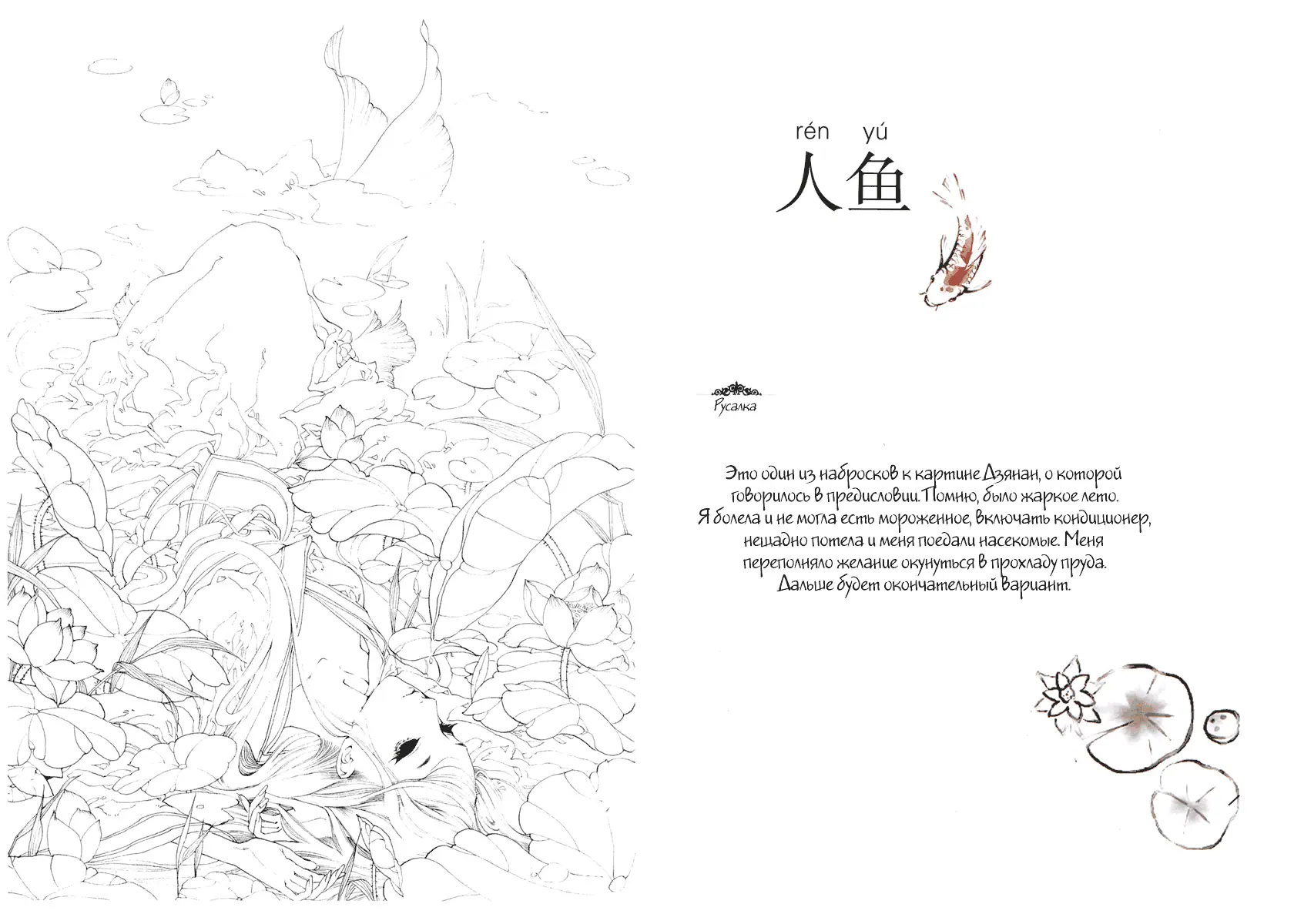 rén yú
人鱼

Русалка

Это один из набросков к картине Дзянан, о которой говорилось в предисловии. Помню, было жаркое лето. Я болела и не могла есть мороженное, включать кондиционер, нещадно потела и меня поедали насекомые. Меня переполняло желание окунуться в прохладу пруда. Дальше будет окончательный вариант.